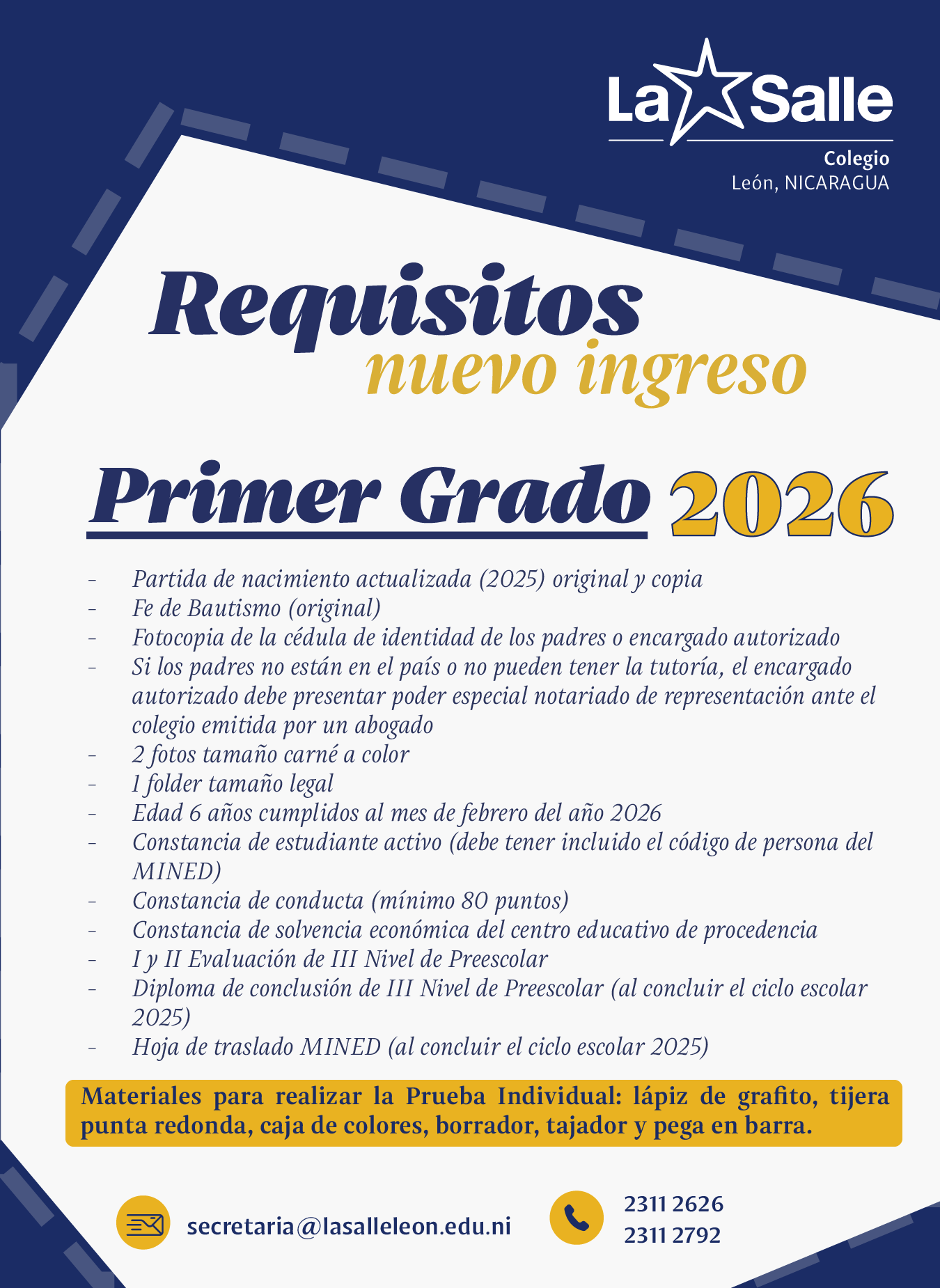 La Salle
Colegio
León, NICARAGUA

Requisitos
nuevo ingreso

Primer Grado 2026

- Partida de nacimiento actualizada (2025) original y copia
- Fe de Bautismo (original)
- Fotocopia de la cédula de identidad de los padres o encargado autorizado
- Si los padres no están en el país o no pueden tener la tutoría, el encargado autorizado debe presentar poder especial notariado de representación ante el colegio emitida por un abogado
- 2 fotos tamaño carné a color
- 1 folder tamaño legal
- Edad 6 años cumplidos al mes de febrero del año 2026
- Constancia de estudiante activo (debe tener incluido el código de persona del MINED)
- Constancia de conducta (mínimo 80 puntos)
- Constancia de solvencia económica del centro educativo de procedencia
- I y II Evaluación de III Nivel de Preescolar
- Diploma de conclusión de III Nivel de Preescolar (al concluir el ciclo escolar 2025)
- Hoja de traslado MINED (al concluir el ciclo escolar 2025)

Materiales para realizar la Prueba Individual: lápiz de grafito, tijera punta redonda, caja de colores, borrador, tajador y pega en barra.

secretaria@lasalleleon.edu.ni

2311 2626
2311 2792